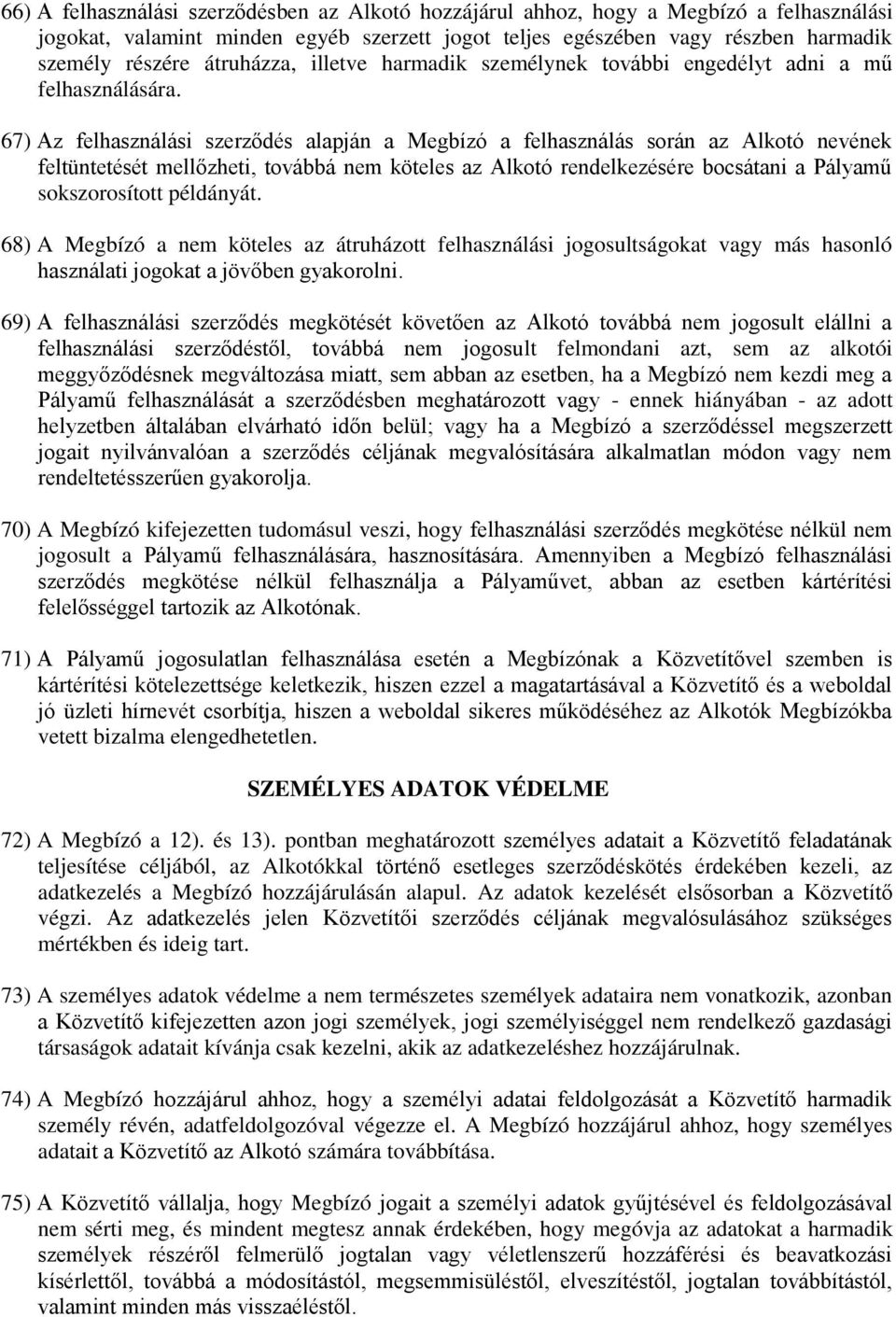 66) A felhasználási szerződésben az Alkotó hozzájárul ahhoz, hogy a Megbízó a felhasználási jogokat, valamint minden egyéb szerzett jogot teljes egészében vagy részben harmadik személy részére átruházza, illetve harmadik személynek további engedélyt adni a mű felhasználására.

67) Az felhasználási szerződés alapján a Megbízó a felhasználás során az Alkotó nevének feltüntetését mellőzheti, továbbá nem köteles az Alkotó rendelkezésére bocsátani a Pályamű sokszorosított példányát.

68) A Megbízó a nem köteles az átruházott felhasználási jogosultságokat vagy más hasonló használati jogokat a jövőben gyakorolni.

69) A felhasználási szerződés megkötését követően az Alkotó továbbá nem jogosult elállni a felhasználási szerződéstől, továbbá nem jogosult felmondani azt, sem az alkotói meggyőződésnek megváltozása miatt, sem abban az esetben, ha a Megbízó nem kezdi meg a Pályamű felhasználását a szerződésben meghatározott vagy - ennek hiányában - az adott helyzetben általában elvárható időn belül; vagy ha a Megbízó a szerződéssel megszerzett jogait nyilvánvalóan a szerződés céljának megvalósítására alkalmatlan módon vagy nem rendeltetésszerűen gyakorolja.

70) A Megbízó kifejezetten tudomásul veszi, hogy felhasználási szerződés megkötése nélkül nem jogosult a Pályamű felhasználására, hasznosítására. Amennyiben a Megbízó felhasználási szerződés megkötése nélkül felhasználja a Pályaművet, abban az esetben kártérítési felelősséggel tartozik az Alkotónak.

71) A Pályamű jogosulatlan felhasználása esetén a Megbízónak a Közvetítővel szemben is kártérítési kötelezettsége keletkezik, hiszen ezzel a magatartásával a Közvetítő és a weboldal jó üzleti hírnevét csorbítja, hiszen a weboldal sikeres működéséhez az Alkotók Megbízókba vetett bizalma elengedhetetlen.

SZEMÉLYES ADATOK VÉDELME

72) A Megbízó a 12). és 13). pontban meghatározott személyes adatait a Közvetítő feladatának teljesítése céljából, az Alkotókkal történő esetleges szerződéskötés érdekében kezeli, az adatkezelés a Megbízó hozzájárulásán alapul. Az adatok kezelését elsősorban a Közvetítő végzi. Az adatkezelés jelen Közvetítői szerződés céljának megvalósulásához szükséges mértékben és ideig tart.

73) A személyes adatok védelme a nem természetes személyek adataira nem vonatkozik, azonban a Közvetítő kifejezetten azon jogi személyek, jogi személyiséggel nem rendelkező gazdasági társaságok adatait kívánja csak kezelni, akik az adatkezeléshez hozzájárulnak.

74) A Megbízó hozzájárul ahhoz, hogy a személyi adatai feldolgozását a Közvetítő harmadik személy révén, adatfeldolgozóval végezze el. A Megbízó hozzájárul ahhoz, hogy személyes adatait a Közvetítő az Alkotó számára továbbítása.

75) A Közvetítő vállalja, hogy Megbízó jogait a személyi adatok gyűjtésével és feldolgozásával nem sérti meg, és mindent megtesz annak érdekében, hogy megóvja az adatokat a harmadik személyek részéről felmerülő jogtalan vagy véletlenszerű hozzáférési és beavatkozási kísérlettől, továbbá a módosítástól, megsemmisüléstől, elveszítéstől, jogtalan továbbítástól, valamint minden más visszaéléstől.